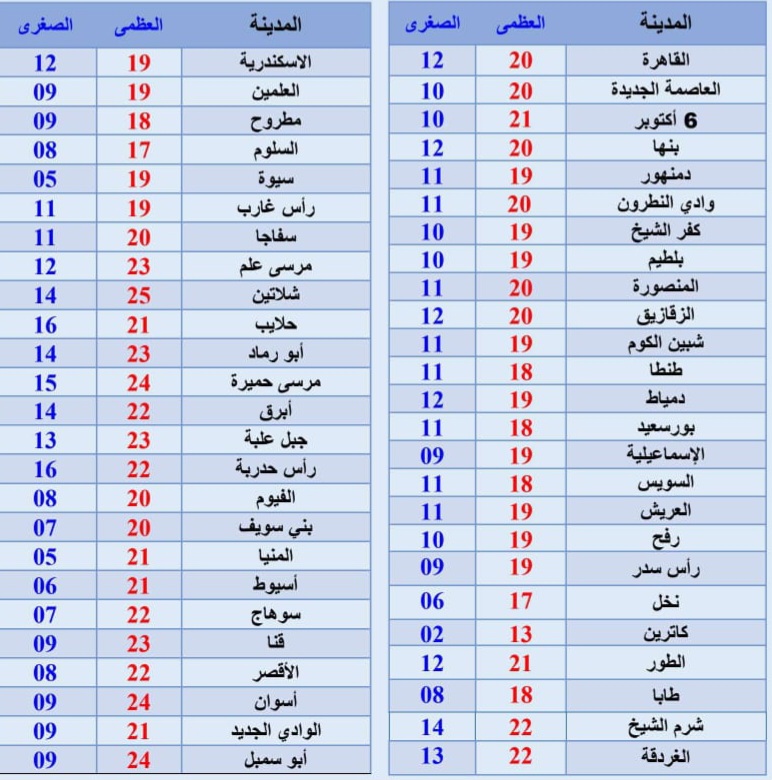 | المدينة | العظمى | الصغرى |
|---|---|---|
| القاهرة | 20 | 12 |
| العاصمة الجديدة | 20 | 10 |
| 6 أكتوبر | 21 | 10 |
| بنها | 20 | 12 |
| دمنهور | 19 | 11 |
| وادي النطرون | 20 | 11 |
| كفر الشيخ | 19 | 10 |
| بلطيم | 19 | 10 |
| المنصورة | 20 | 11 |
| الزقازيق | 20 | 12 |
| شبين الكوم | 19 | 11 |
| طنطا | 18 | 11 |
| دمياط | 19 | 12 |
| بورسعيد | 18 | 11 |
| الإسماعيلية | 19 | 09 |
| السويس | 18 | 11 |
| العريش | 19 | 11 |
| رفح | 19 | 10 |
| رأس سدر | 19 | 09 |
| نخل | 17 | 06 |
| كاترين | 13 | 02 |
| الطور | 21 | 12 |
| طابا | 18 | 08 |
| شرم الشيخ | 22 | 14 |
| الغردقة | 22 | 13 |

| المدينة | العظمى | الصغرى |
|---|---|---|
| الاسكندرية | 19 | 12 |
| العلمين | 19 | 09 |
| مطروح | 18 | 09 |
| السلوم | 17 | 08 |
| سيوة | 19 | 05 |
| رأس غارب | 19 | 11 |
| سفاجا | 20 | 11 |
| مرسى علم | 23 | 12 |
| شلاتين | 25 | 14 |
| حلايب | 21 | 16 |
| أبو رماد | 23 | 14 |
| مرسى حميرة | 24 | 15 |
| أبرق | 22 | 14 |
| جبل علبة | 23 | 13 |
| رأس حدربة | 22 | 16 |
| الفيوم | 20 | 08 |
| بني سويف | 20 | 07 |
| المنيا | 21 | 05 |
| أسيوط | 21 | 06 |
| سوهاج | 22 | 07 |
| قنا | 23 | 09 |
| الأقصر | 22 | 08 |
| أسوان | 24 | 09 |
| الوادي الجديد | 21 | 09 |
| أبو سمبل | 24 | 09 |